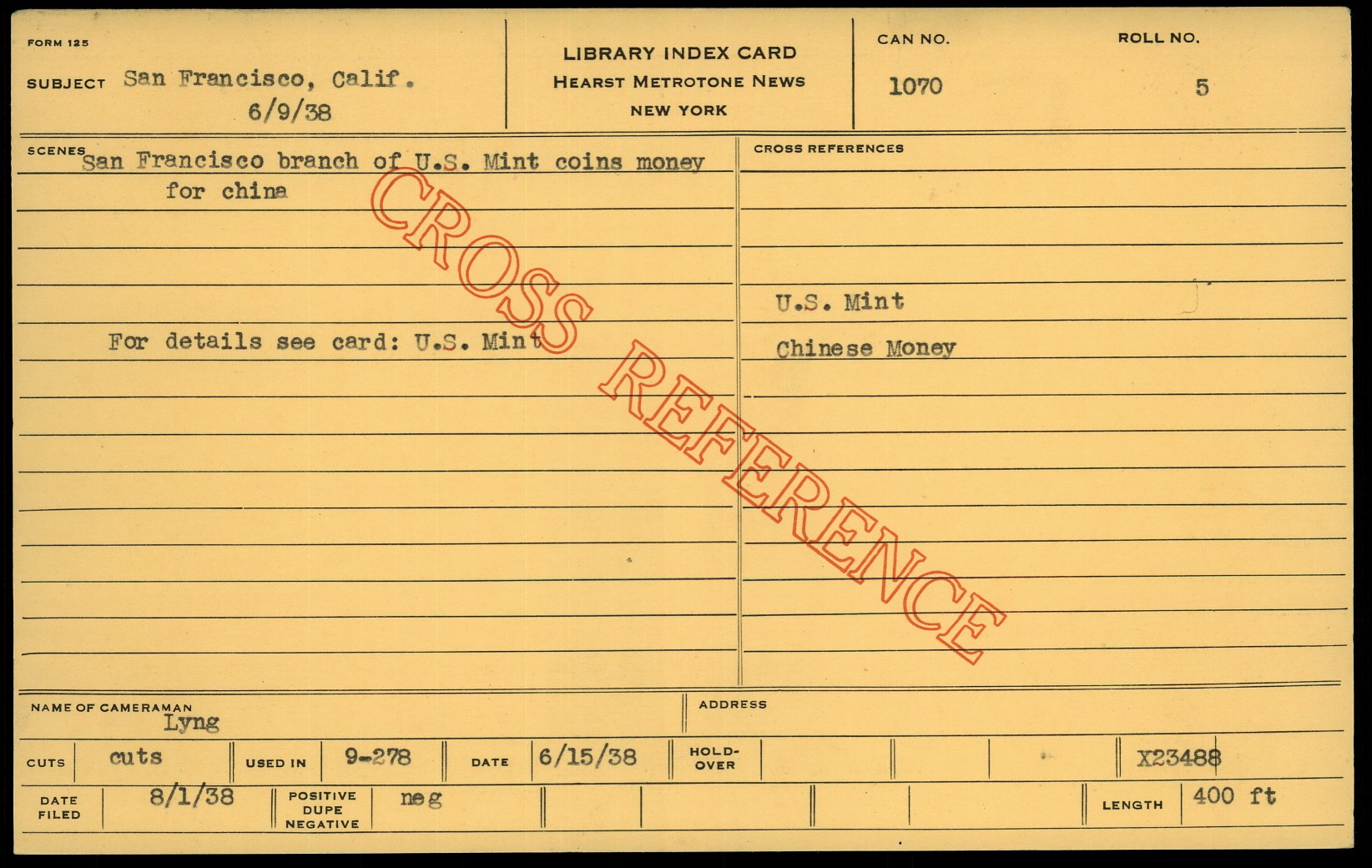 FORM 125

SUBJECT San Francisco, Calif.
6/9/38

LIBRARY INDEX CARD
HEARST METROTONE NEWS
NEW YORK

CAN NO.
1070

ROLL NO.
5

SCENES
San Francisco branch of U.S. Mint coins money for china

For details see card: U.S. Mint

CROSS REFERENCES

U.S. Mint

Chinese Money

NAME OF CAMERAMAN
Lyng

ADDRESS

CUTS cuts
USED IN 9-278
DATE 6/15/38
HOLD-OVER
X23488

DATE FILED 8/1/38
POSITIVE DUPE NEGATIVE neg
LENGTH 400 ft

CROSS REFERENCE